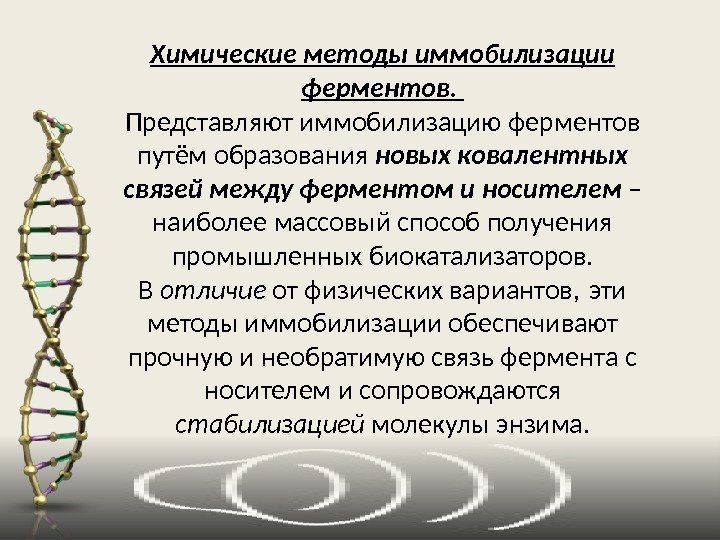 Химические методы иммобилизации ферментов.
Представляют иммобилизацию ферментов путём образования новых ковалентных связей между ферментом и носителем – наиболее массовый способ получения промышленных биокатализаторов.
В отличие от физических вариантов, эти методы иммобилизации обеспечивают прочную и необратимую связь фермента с носителем и сопровождаются стабилизацией молекулы энзима.